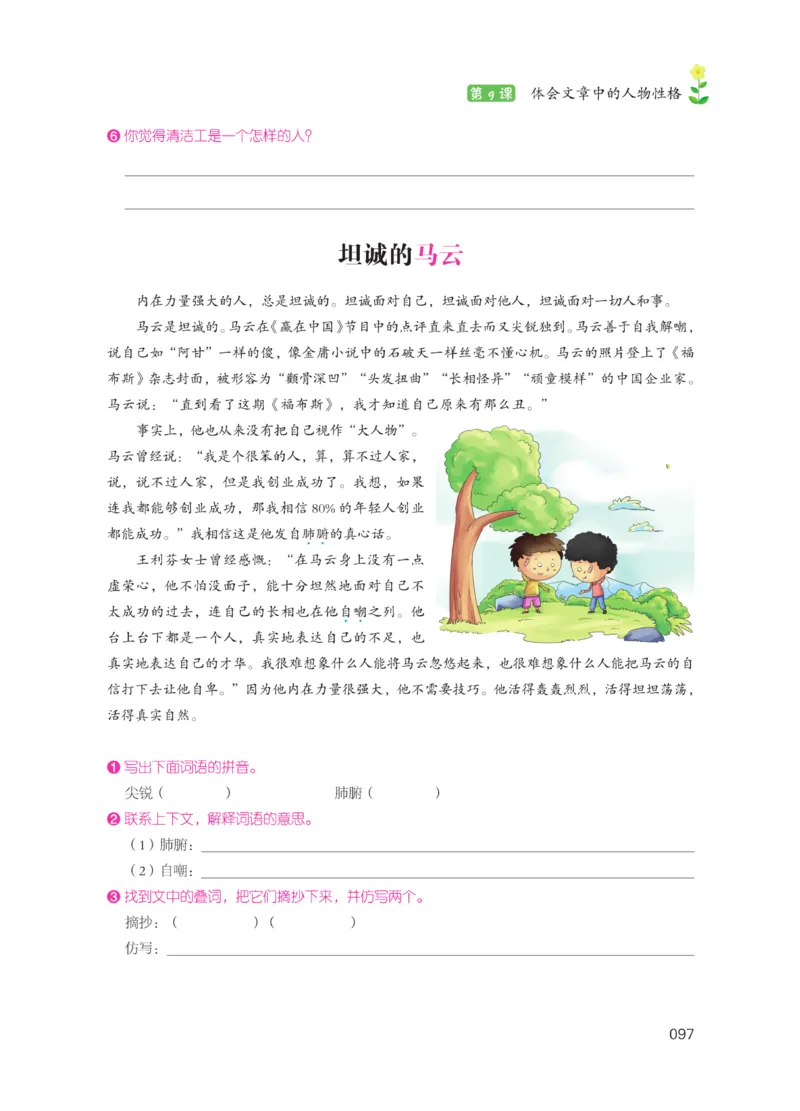 第9课 体会文章中的人物性格

❻ 你觉得清洁工是一个怎样的人？

坦诚的马云

内在力量强大的人，总是坦诚的。坦诚面对自己，坦诚面对他人，坦诚面对一切人和事。

马云是坦诚的。马云在《赢在中国》节目中的点评直来直去而又尖锐独到。马云善于自我解嘲，说自己如“阿甘”一样的傻，像金庸小说中的石破天一样丝毫不懂心机。马云的照片登上了《福布斯》杂志封面，被形容为“颧骨深凹”“头发扭曲”“长相怪异”“顽童模样”的中国企业家。马云说：“直到看了这期《福布斯》，我才知道自己原来有那么丑。”

事实上，他也从来没有把自己视作“大人物”。马云曾经说：“我是个很笨的人，算，算不过人家，说，说不过人家，但是我创业成功了。我想，如果连我都能够创业成功，那我相信80%的年轻人创业都能成功。”我相信这是他发自肺腑的真心话。

王利芬女士曾经感慨：“在马云身上没有一点虚荣心，他不怕没面子，能十分坦然地面对自己不太成功的过去，连自己的长相也在他自嘲之列。他台上台下都是一个人，真实地表达自己的不足，也真实地表达自己的才华。我很难想象什么人能将马云忽悠起来，也很难想象什么人能把马云的自信打下去让他自卑。”因为他内在力量很强大，他不需要技巧。他活得轰轰烈烈，活得坦坦荡荡，活得真实自然。

❶ 写出下面词语的拼音。
尖锐（ ） 肺腑（ ）
❷ 联系上下文，解释词语的意思。
（1）肺腑：
（2）自嘲：
❸ 找到文中的叠词，把它们摘抄下来，并仿写两个。
摘抄：（ ）（ ）
仿写：

097